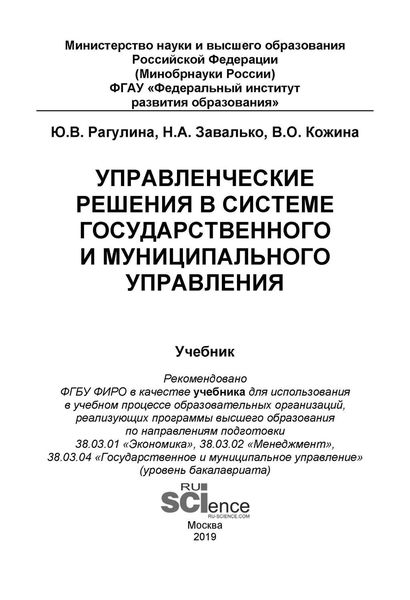 Министерство науки и высшего образования Российской Федерации (Минобрнауки России) ФГАУ «Федеральный институт развития образования»

Ю.В. Рагулина, Н.А. Завалько, В.О. Кожина

УПРАВЛЕНЧЕСКИЕ РЕШЕНИЯ В СИСТЕМЕ ГОСУДАРСТВЕННОГО И МУНИЦИПАЛЬНОГО УПРАВЛЕНИЯ

Учебник

Рекомендовано ФГБУ ФИРО в качестве учебника для использования в учебном процессе образовательных организаций, реализующих программы высшего образования по направлениям подготовки 38.03.01 «Экономика», 38.03.02 «Менеджмент», 38.03.04 «Государственное и муниципальное управление» (уровень бакалавриата)

RU SCIence RU-SCIENCE.COM

Москва
2019